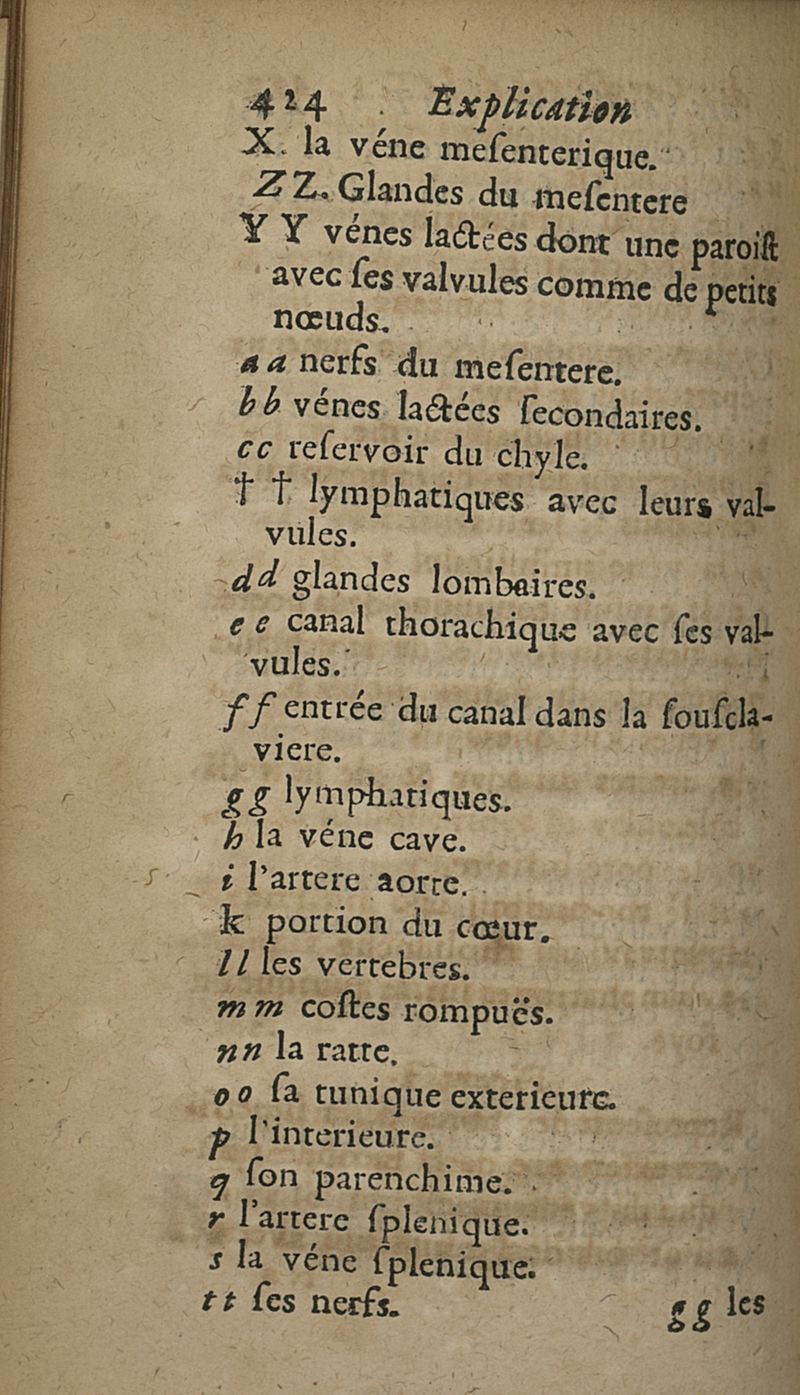 424 Explication

X. la véne meſenterique.

Z Z. Glandes du meſentere

Y Y vénes lactées dont une paroiſt avec ſes valvules comme de petits nœuds.

a a nerfs du meſentere.

b b vénes lactées ſecondaires.

c c reſervoir du chyle.

† † lymphatiques avec leurs valvules.

d d glandes lombaires.

e e canal thorachique avec ſes valvules.

f f entrée du canal dans la ſouſclaviere.

g g lymphatiques.

h la véne cave.

i l'artere aorte.

k portion du cœur.

l l les vertebres.

m m coſtes rompuës.

n n la ratte.

o o ſa tunique exterieure.

p l'interieure.

q ſon parenchime.

r l'artere ſplenique.

s la véne ſplenique.

t t ſes nerfs.

g g les